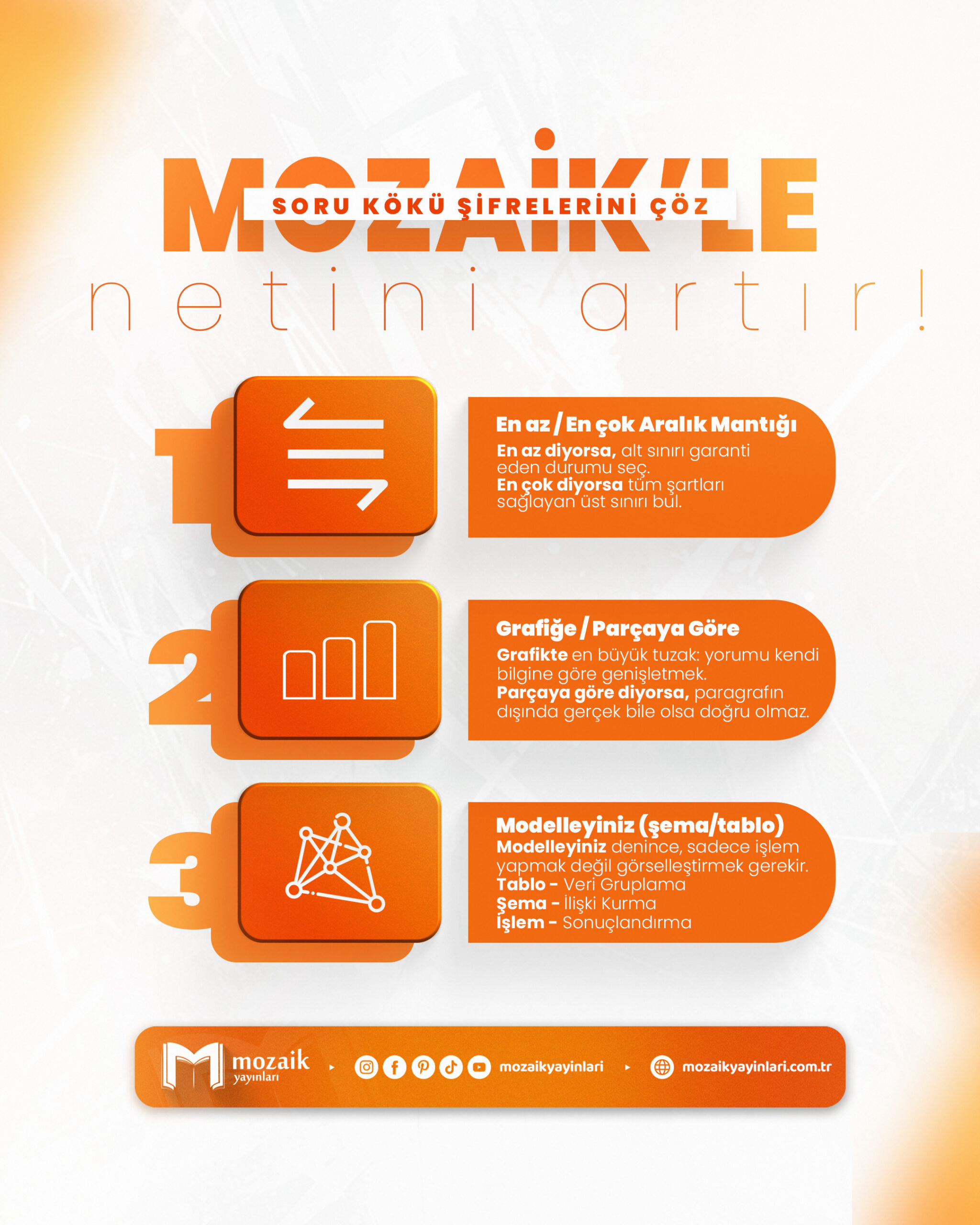 MOZAİK'LE
SORU KÖKÜ ŞİFRELERİNİ ÇÖZ
netini artır!

1

En az / En çok Aralık Mantığı
En az diyorsa, alt sınırı garanti eden durumu seç.
En çok diyorsa tüm şartları sağlayan üst sınırı bul.

2

Grafiğe / Parçaya Göre
Grafikte en büyük tuzak: yorumu kendi bilgine göre genişletmek.
Parçaya göre diyorsa, paragrafın dışında gerçek bile olsa doğru olmaz.

3

Modelleyiniz (şema/tablo)
Modelleyiniz denince, sadece işlem yapmak değil görselleştirmek gerekir.
Tablo - Veri Gruplama
Şema - İlişki Kurma
İşlem - Sonuçlandırma

mozaik yayınları
mozaikyayinlari
mozaikyayinlari.com.tr